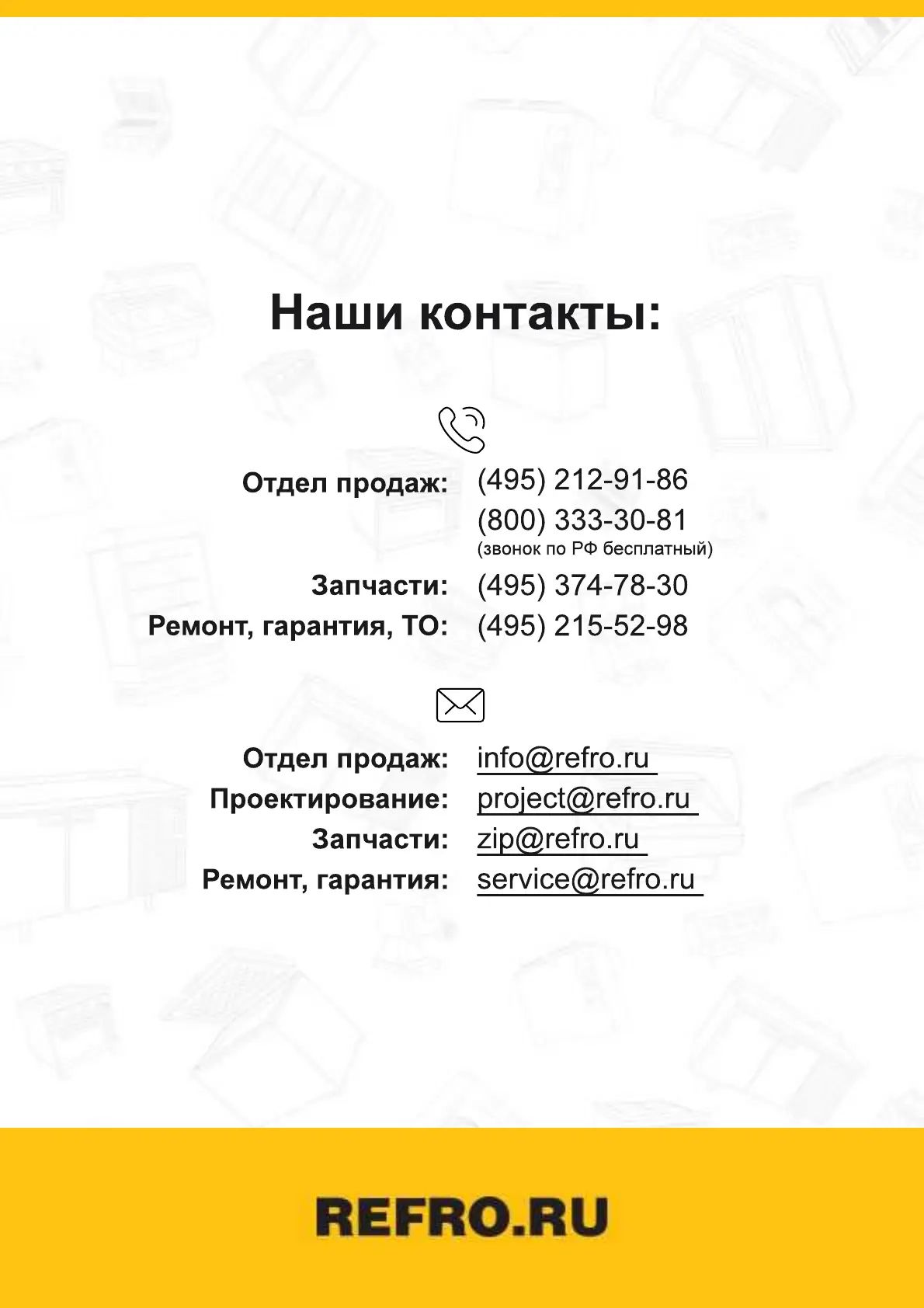 Наши контакты:

Отдел продаж: (495) 212-91-86
(800) 333-30-81
(звонок по РФ бесплатный)
Запчасти: (495) 374-78-30
Ремонт, гарантия, ТО: (495) 215-52-98

Отдел продаж: info@refro.ru
Проектирование: project@refro.ru
Запчасти: zip@refro.ru
Ремонт, гарантия: service@refro.ru

REFRO.RU